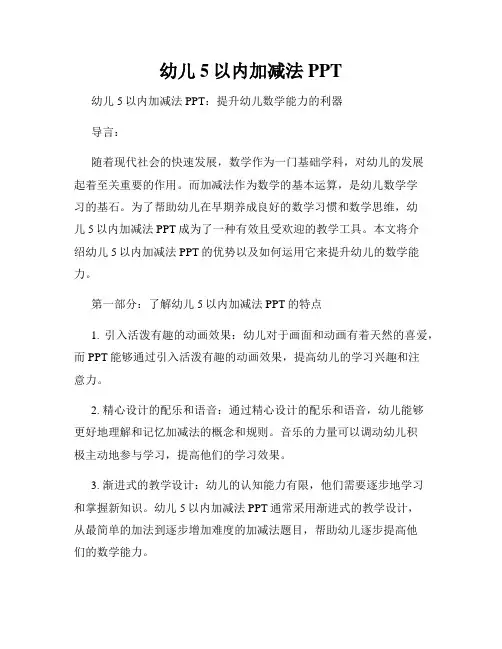 幼儿 5 以内加减法 PPT

幼儿 5 以内加减法 PPT：提升幼儿数学能力的利器

导言：

随着现代社会的快速发展，数学作为一门基础学科，对幼儿的发展起着至关重要的作用。而加减法作为数学的基本运算，是幼儿数学学习的基石。为了帮助幼儿在早期养成良好的数学习惯和数学思维，幼儿 5 以内加减法 PPT 成为了一种有效且受欢迎的教学工具。本文将介绍幼儿 5 以内加减法 PPT 的优势以及如何运用它来提升幼儿的数学能力。

第一部分：了解幼儿 5 以内加减法 PPT 的特点

1. 引入活泼有趣的动画效果：幼儿对于画面和动画有着天然的喜爱，而 PPT 能够通过引入活泼有趣的动画效果，提高幼儿的学习兴趣和注意力。

2. 精心设计的配乐和语音：通过精心设计的配乐和语音，幼儿能够更好地理解和记忆加减法的概念和规则。音乐的力量可以调动幼儿积极主动地参与学习，提高他们的学习效果。

3. 渐进式的教学设计：幼儿的认知能力有限，他们需要逐步地学习和掌握新知识。幼儿 5 以内加减法 PPT 通常采用渐进式的教学设计，从最简单的加法到逐步增加难度的加减法题目，帮助幼儿逐步提高他们的数学能力。